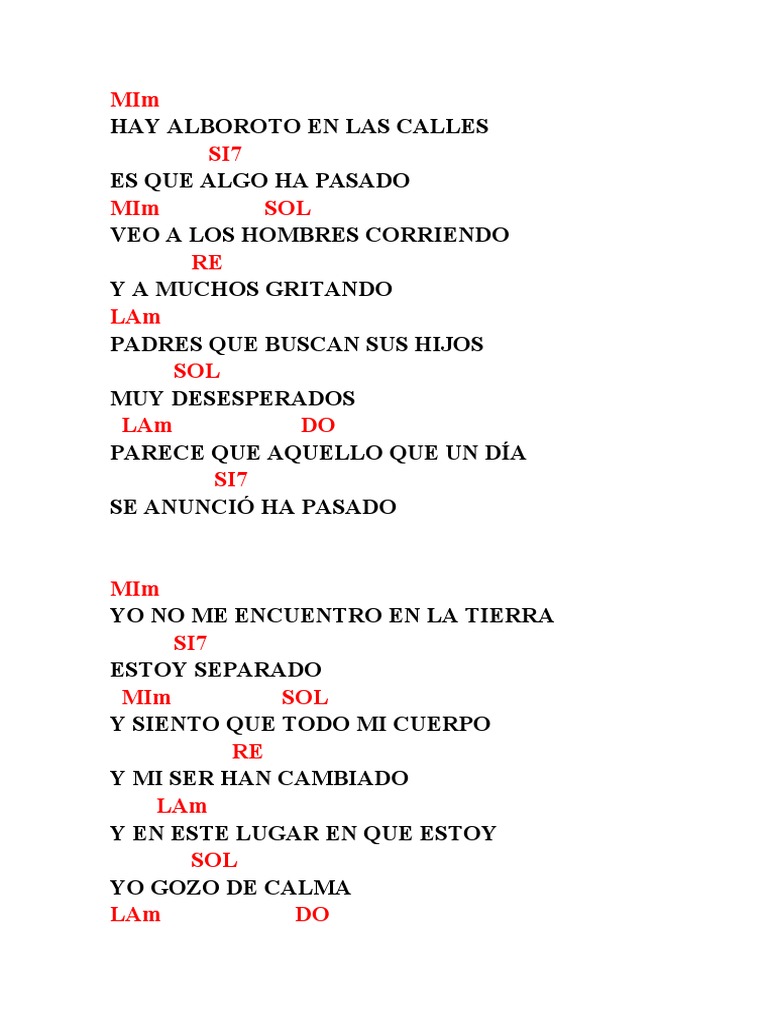 MIm
HAY ALBOROTO EN LAS CALLES
SI7
ES QUE ALGO HA PASADO
MIm SOL
VEO A LOS HOMBRES CORRIENDO
RE
Y A MUCHOS GRITANDO
LAm
PADRES QUE BUSCAN SUS HIJOS
SOL
MUY DESESPERADOS
LAm DO
PARECE QUE AQUELLO QUE UN DÍA
SI7
SE ANUNCIÓ HA PASADO

MIm
YO NO ME ENCUENTRO EN LA TIERRA
SI7
ESTOY SEPARADO
MIm SOL
Y SIENTO QUE TODO MI CUERPO
RE
Y MI SER HAN CAMBIADO
LAm
Y EN ESTE LUGAR EN QUE ESTOY
SOL
YO GOZO DE CALMA
LAm DO